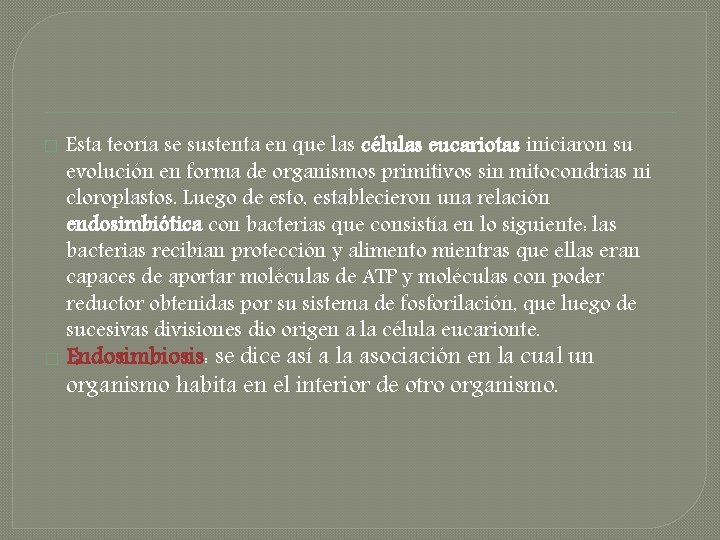 Esta teoría se sustenta en que las células eucariotas iniciaron su evolución en forma de organismos primitivos sin mitocondrias ni cloroplastos. Luego de esto, establecieron una relación endosimbiótica con bacterias que consistía en lo siguiente: las bacterias recibían protección y alimento mientras que ellas eran capaces de aportar moléculas de ATP y moléculas con poder reductor obtenidas por su sistema de fosforilación, que luego de sucesivas divisiones dio origen a la célula eucarionte.

Endosimbiosis: se dice así a la asociación en la cual un organismo habita en el interior de otro organismo.